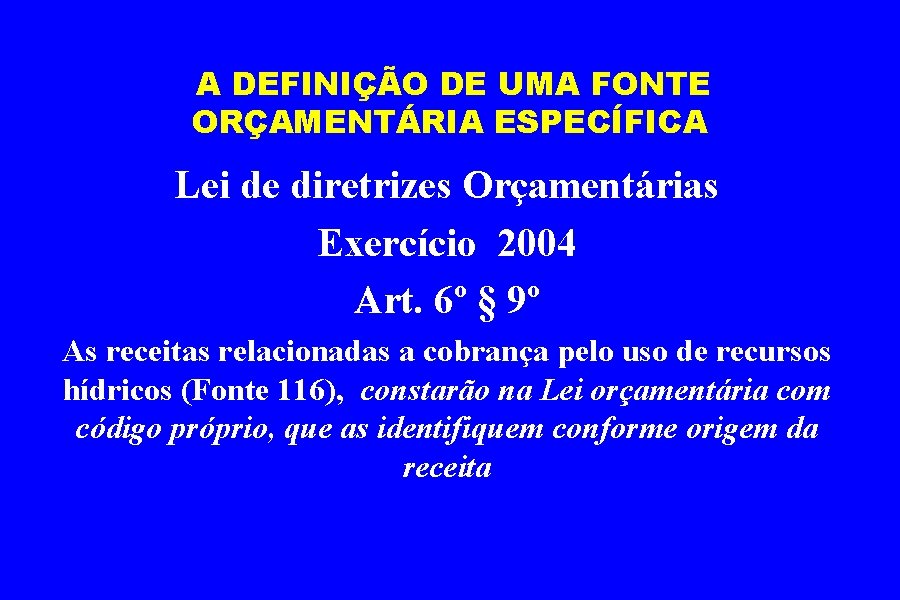 A DEFINIÇÃO DE UMA FONTE ORÇAMENTÁRIA ESPECÍFICA

Lei de diretrizes Orçamentárias

Exercício 2004

Art. 6º § 9º

As receitas relacionadas a cobrança pelo uso de recursos hídricos (Fonte 116), constarão na Lei orçamentária com código próprio, que as identifiquem conforme origem da receita